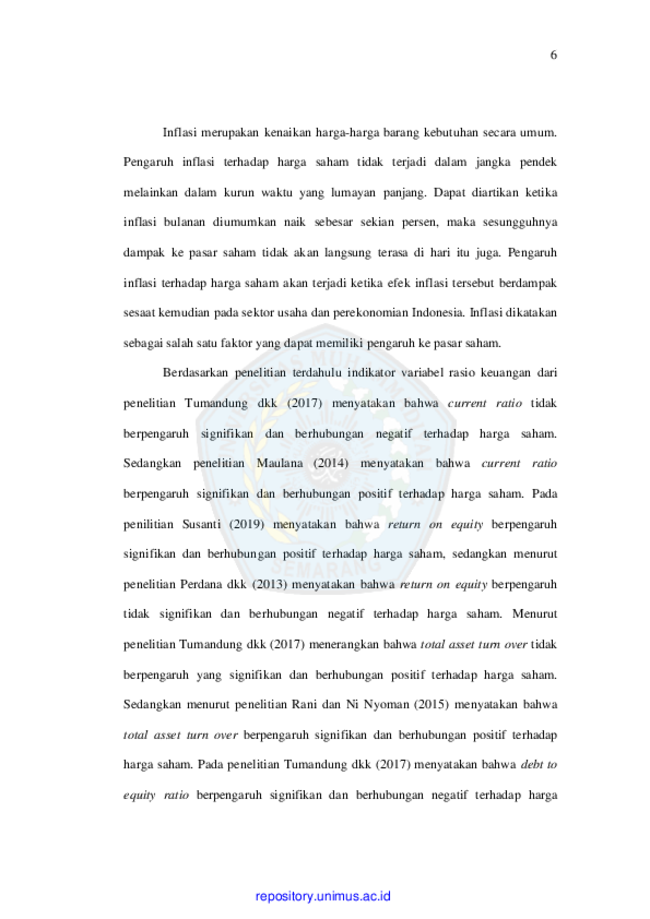 6

Inflasi merupakan kenaikan harga-harga barang kebutuhan secara umum. Pengaruh inflasi terhadap harga saham tidak terjadi dalam jangka pendek melainkan dalam kurun waktu yang lumayan panjang. Dapat diartikan ketika inflasi bulanan diumumkan naik sebesar sekian persen, maka sesungguhnya dampak ke pasar saham tidak akan langsung terasa di hari itu juga. Pengaruh inflasi terhadap harga saham akan terjadi ketika efek inflasi tersebut berdampak sesaat kemudian pada sektor usaha dan perekonomian Indonesia. Inflasi dikatakan sebagai salah satu faktor yang dapat memiliki pengaruh ke pasar saham.

Berdasarkan penelitian terdahulu indikator variabel rasio keuangan dari penelitian Tumandung dkk (2017) menyatakan bahwa current ratio tidak berpengaruh signifikan dan berhubungan negatif terhadap harga saham. Sedangkan penelitian Maulana (2014) menyatakan bahwa current ratio berpengaruh signifikan dan berhubungan positif terhadap harga saham. Pada penilitian Susanti (2019) menyatakan bahwa return on equity berpengaruh signifikan dan berhubungan positif terhadap harga saham, sedangkan menurut penelitian Perdana dkk (2013) menyatakan bahwa return on equity berpengaruh tidak signifikan dan berhubungan negatif terhadap harga saham. Menurut penelitian Tumandung dkk (2017) menerangkan bahwa total asset turn over tidak berpengaruh yang signifikan dan berhubungan positif terhadap harga saham. Sedangkan menurut penelitian Rani dan Ni Nyoman (2015) menyatakan bahwa total asset turn over berpengaruh signifikan dan berhubungan positif terhadap harga saham. Pada penelitian Tumandung dkk (2017) menyatakan bahwa debt to equity ratio berpengaruh signifikan dan berhubungan negatif terhadap harga

repository.unimus.ac.id